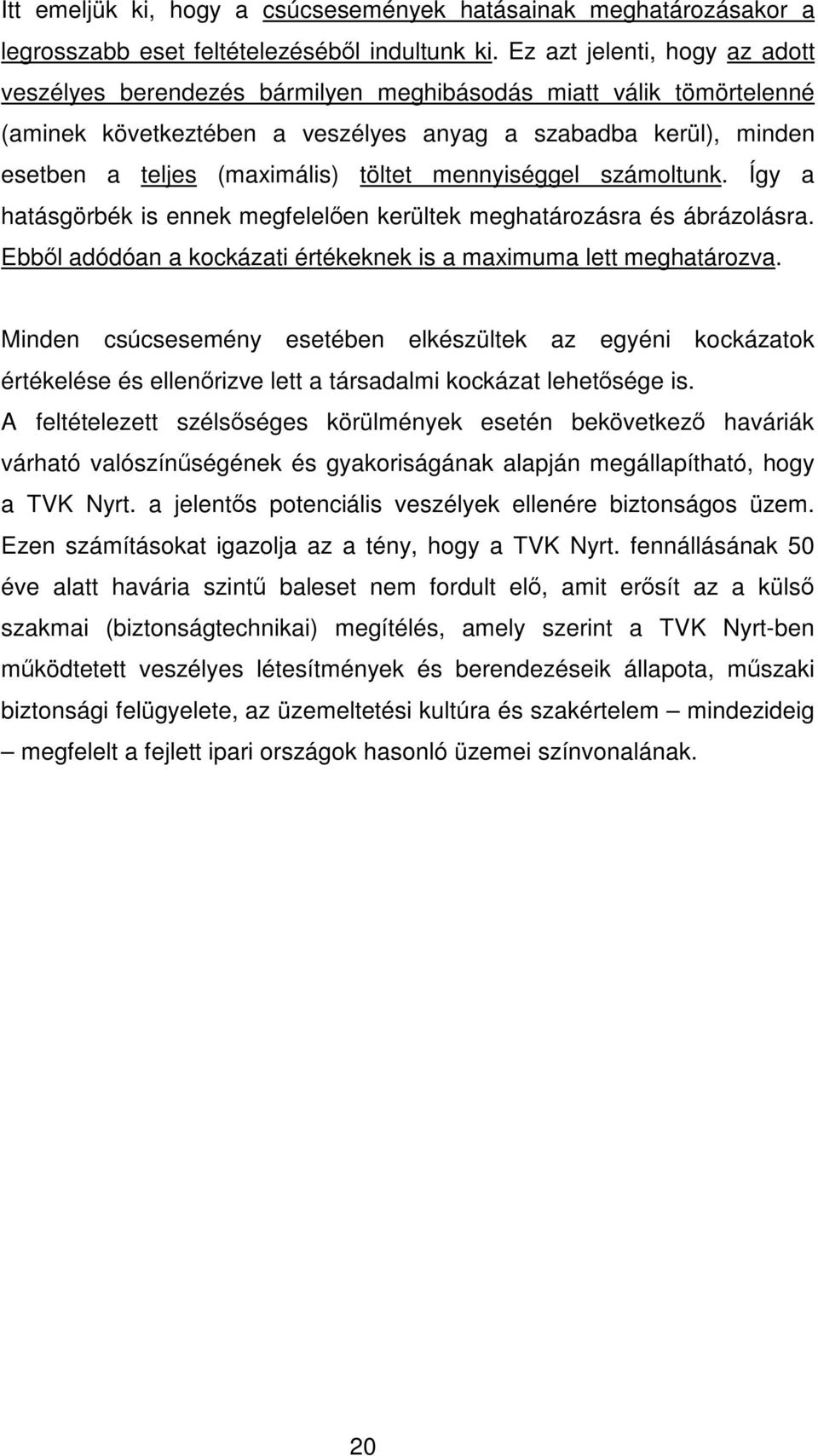 Itt emeljük ki, hogy a csúcsesemények hatásainak meghatározásakor a legrosszabb eset feltételezéséből indultunk ki. Ez azt jelenti, hogy az adott veszélyes berendezés bármilyen meghibásodás miatt válik tömörtelenné (aminek következtében a veszélyes anyag a szabadba kerül), minden esetben a teljes (maximális) töltet mennyiséggel számoltunk. Így a hatásgörbék is ennek megfelelően kerültek meghatározásra és ábrázolásra. Ebből adódóan a kockázati értékeknek is a maximuma lett meghatározva.

Minden csúcsesemény esetében elkészültek az egyéni kockázatok értékelése és ellenőrizve lett a társadalmi kockázat lehetősége is. A feltételezett szélsőséges körülmények esetén bekövetkező haváriák várható valószínűségének és gyakoriságának alapján megállapítható, hogy a TVK Nyrt. a jelentős potenciális veszélyek ellenére biztonságos üzem. Ezen számításokat igazolja az a tény, hogy a TVK Nyrt. fennállásának 50 éve alatt havária szintű baleset nem fordult elő, amit erősít az a külső szakmai (biztonságtechnikai) megítélés, amely szerint a TVK Nyrt-ben működtetett veszélyes létesítmények és berendezéseik állapota, műszaki biztonsági felügyelete, az üzemeltetési kultúra és szakértelem – mindezideig – megfelelt a fejlett ipari országok hasonló üzemei színvonalának.

20